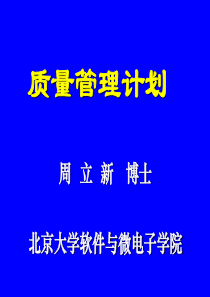 质量管理计划

周 立 新 博士

北京大学软件与微电子学院